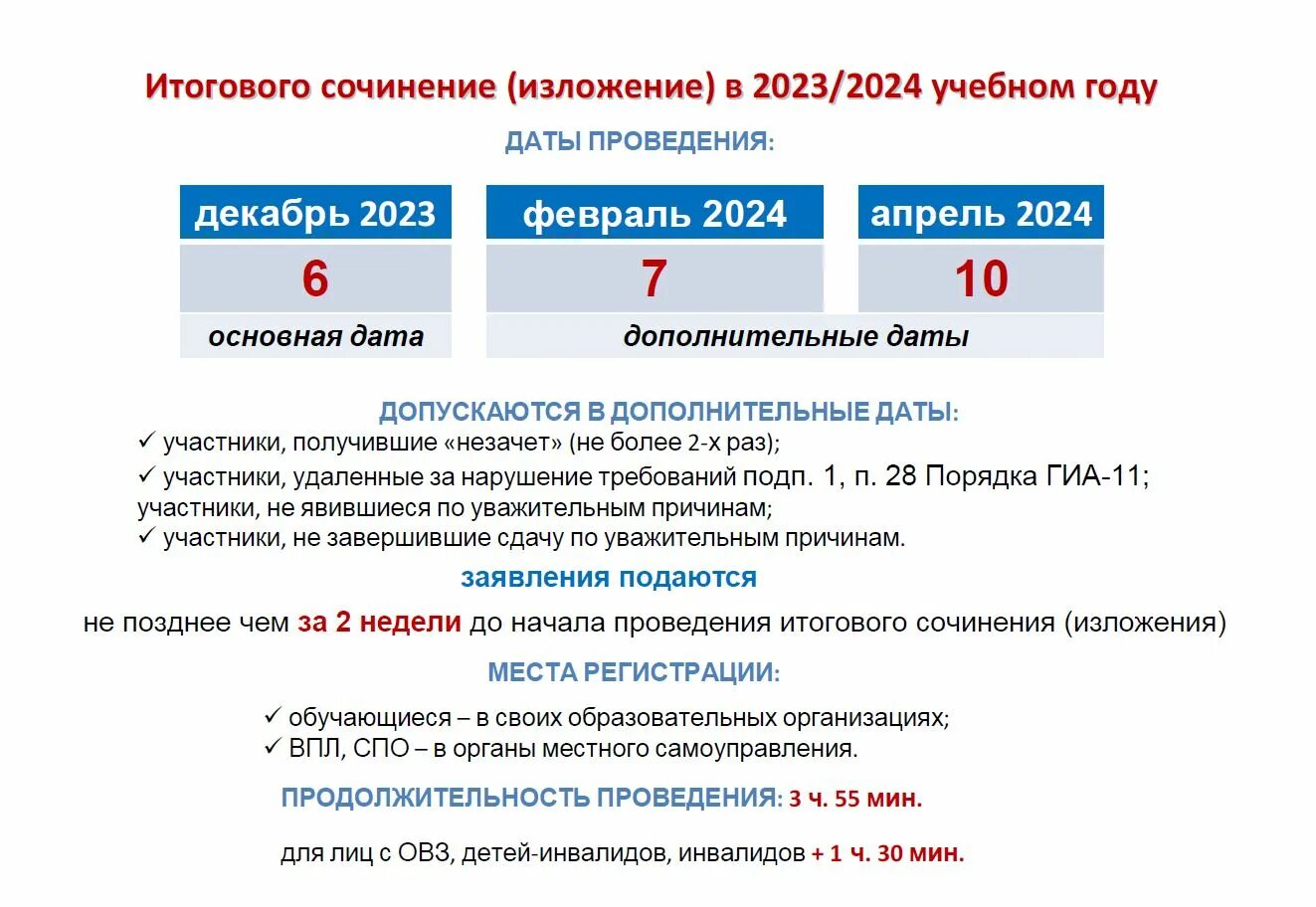 Итогового сочинение (изложение) в 2023/2024 учебном году

ДАТЫ ПРОВЕДЕНИЯ:

| декабрь 2023 | февраль 2024 | апрель 2024 |
|---|---|---|
| 6 | 7 | 10 |
| основная дата | дополнительные даты | |

ДОПУСКАЮТСЯ В ДОПОЛНИТЕЛЬНЫЕ ДАТЫ:
✓ участники, получившие «незачет» (не более 2-х раз);
✓ участники, удаленные за нарушение требований подп. 1, п. 28 Порядка ГИА-11; участники, не явившиеся по уважительным причинам;
✓ участники, не завершившие сдачу по уважительным причинам.

заявления подаются

не позднее чем за 2 недели до начала проведения итогового сочинения (изложения)

МЕСТА РЕГИСТРАЦИИ:

✓ обучающиеся – в своих образовательных организациях;
✓ ВПЛ, СПО – в органы местного самоуправления.

ПРОДОЛЖИТЕЛЬНОСТЬ ПРОВЕДЕНИЯ: 3 ч. 55 мин.

для лиц с ОВЗ, детей-инвалидов, инвалидов + 1 ч. 30 мин.